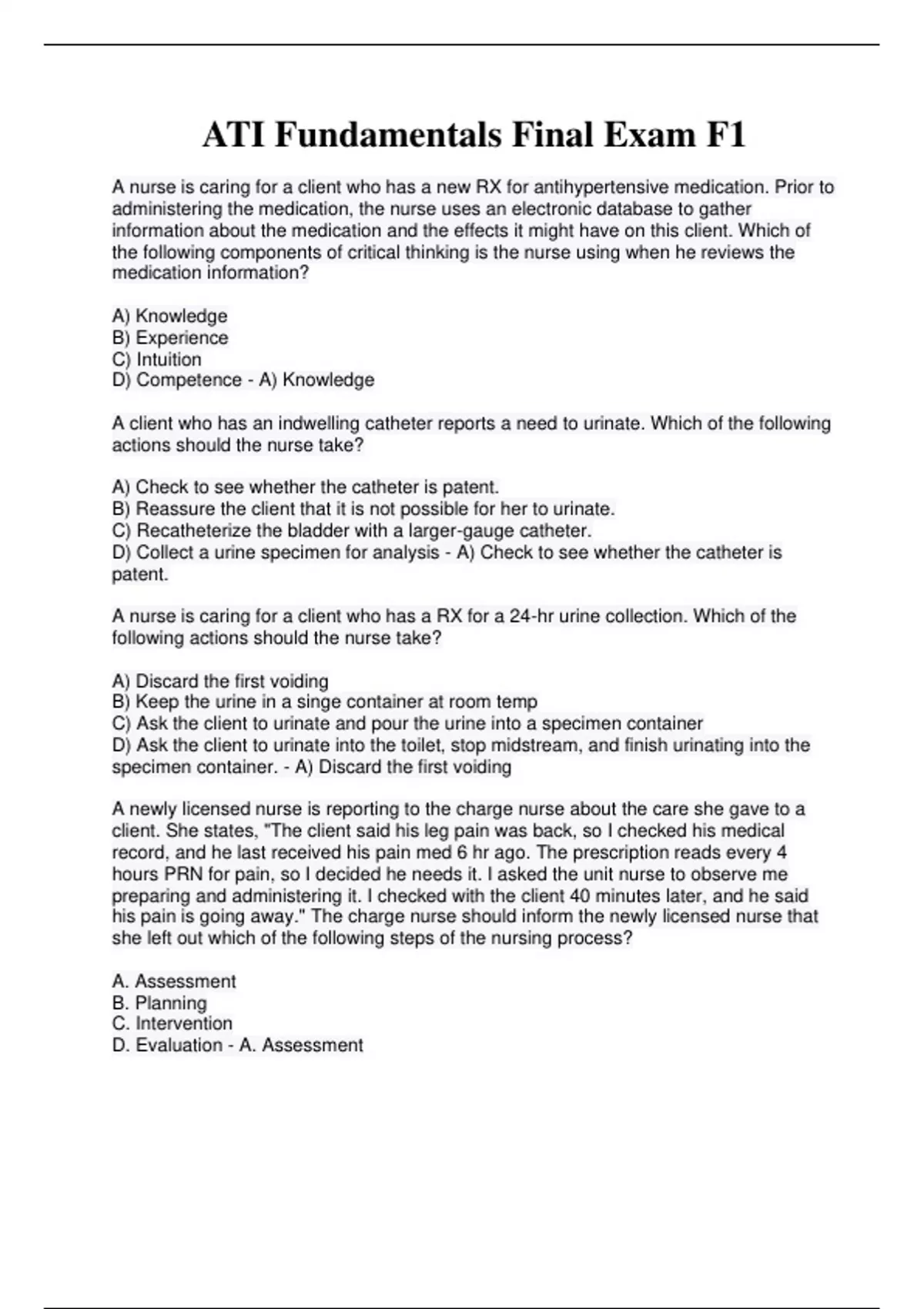 ATI Fundamentals Final Exam F1

A nurse is caring for a client who has a new RX for antihypertensive medication. Prior to administering the medication, the nurse uses an electronic database to gather information about the medication and the effects it might have on this client. Which of the following components of critical thinking is the nurse using when he reviews the medication information?

A) Knowledge
B) Experience
C) Intuition
D) Competence - A) Knowledge

A client who has an indwelling catheter reports a need to urinate. Which of the following actions should the nurse take?

A) Check to see whether the catheter is patent.
B) Reassure the client that it is not possible for her to urinate.
C) Recatheterize the bladder with a larger-gauge catheter.
D) Collect a urine specimen for analysis - A) Check to see whether the catheter is patent.

A nurse is caring for a client who has a RX for a 24-hr urine collection. Which of the following actions should the nurse take?

A) Discard the first voiding
B) Keep the urine in a singe container at room temp
C) Ask the client to urinate and pour the urine into a specimen container
D) Ask the client to urinate into the toilet, stop midstream, and finish urinating into the specimen container. - A) Discard the first voiding

A newly licensed nurse is reporting to the charge nurse about the care she gave to a client. She states, "The client said his leg pain was back, so I checked his medical record, and he last received his pain med 6 hr ago. The prescription reads every 4 hours PRN for pain, so I decided he needs it. I asked the unit nurse to observe me preparing and administering it. I checked with the client 40 minutes later, and he said his pain is going away." The charge nurse should inform the newly licensed nurse that she left out which of the following steps of the nursing process?

A. Assessment
B. Planning
C. Intervention
D. Evaluation - A. Assessment